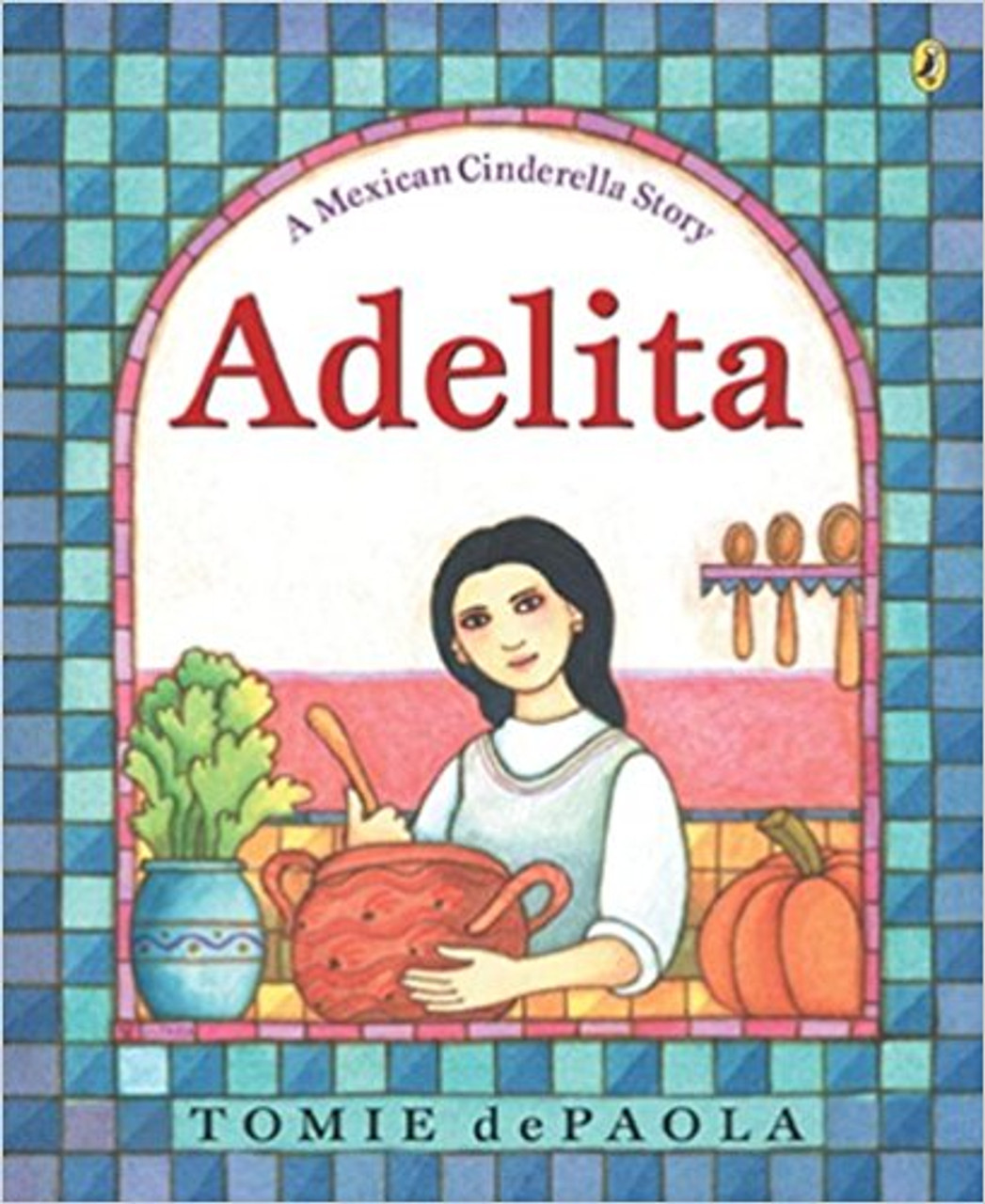 A Mexican Cinderella Story

Adelita

TOMIE dePAOLA